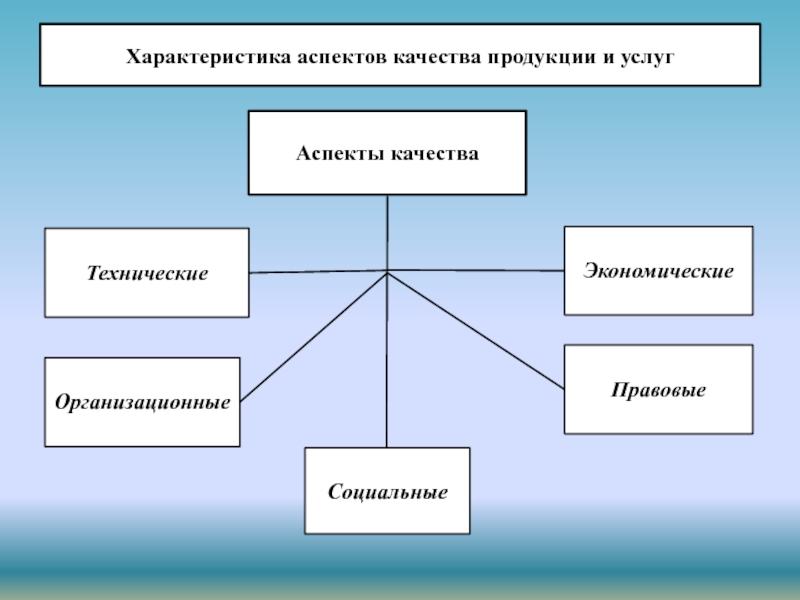 Характеристика аспектов качества продукции и услуг

Аспекты качества

Технические

Экономические

Организационные

Правовые

Социальные